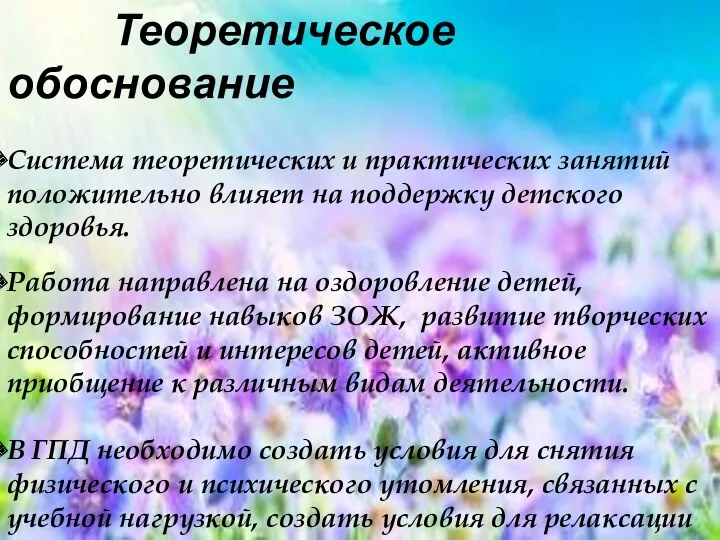 Теоретическое обоснование

Система теоретических и практических занятий положительно влияет на поддержку детского здоровья.

Работа направлена на оздоровление детей, формирование навыков ЗОЖ, развитие творческих способностей и интересов детей, активное приобщение к различным видам деятельности.

В ГПД необходимо создать условия для снятия физического и психического утомления, связанных с учебной нагрузкой, создать условия для релаксации